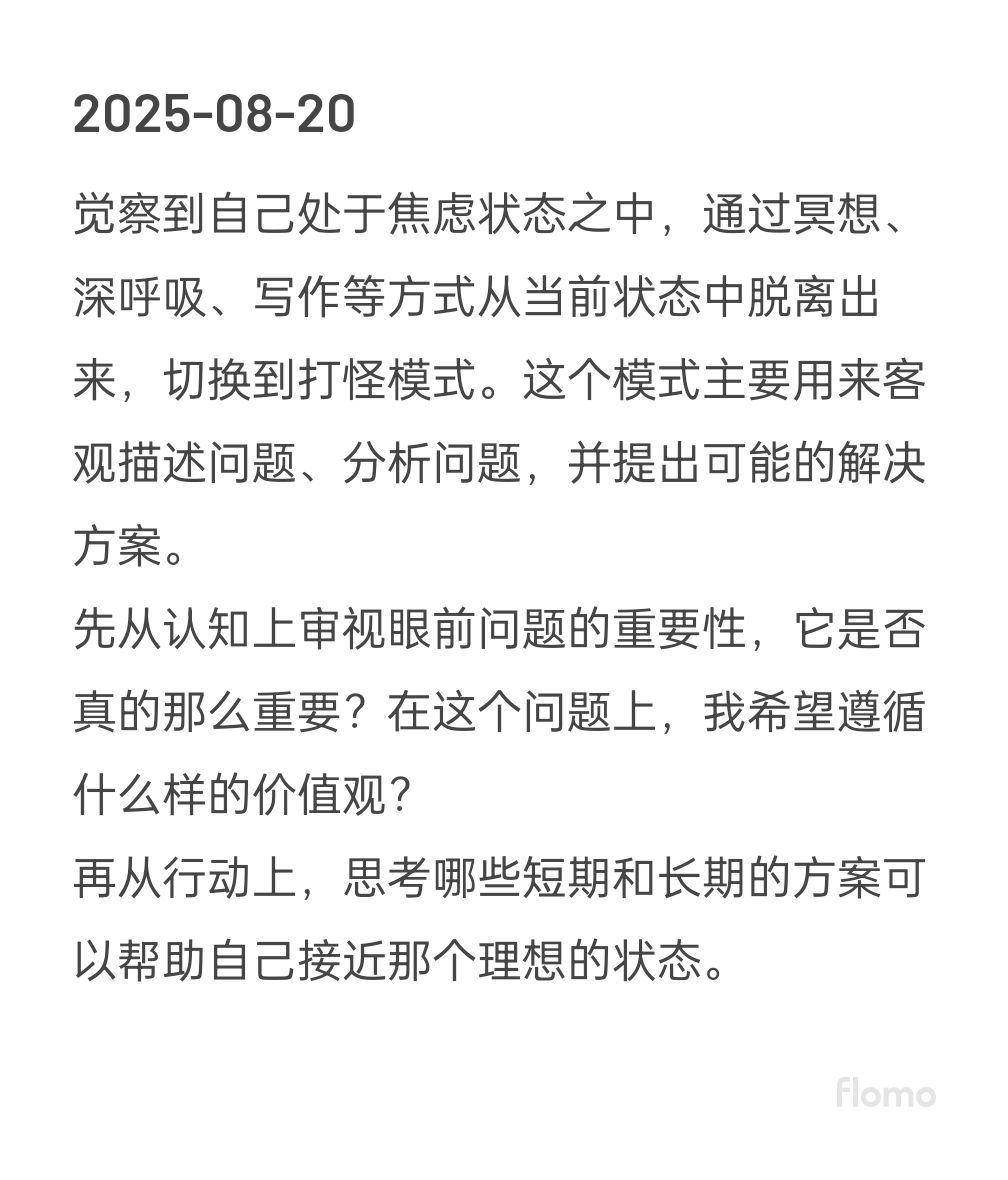 2025-08-20

觉察到自己处于焦虑状态之中，通过冥想、深呼吸、写作等方式从当前状态中脱离出来，切换到打怪模式。这个模式主要用来客观描述问题、分析问题，并提出可能的解决方案。
先从认知上审视眼前问题的重要性，它是否真的那么重要？在这个问题上，我希望遵循什么样的价值观？
再从行动上，思考哪些短期和长期的方案可以帮助自己接近那个理想的状态。

flomo